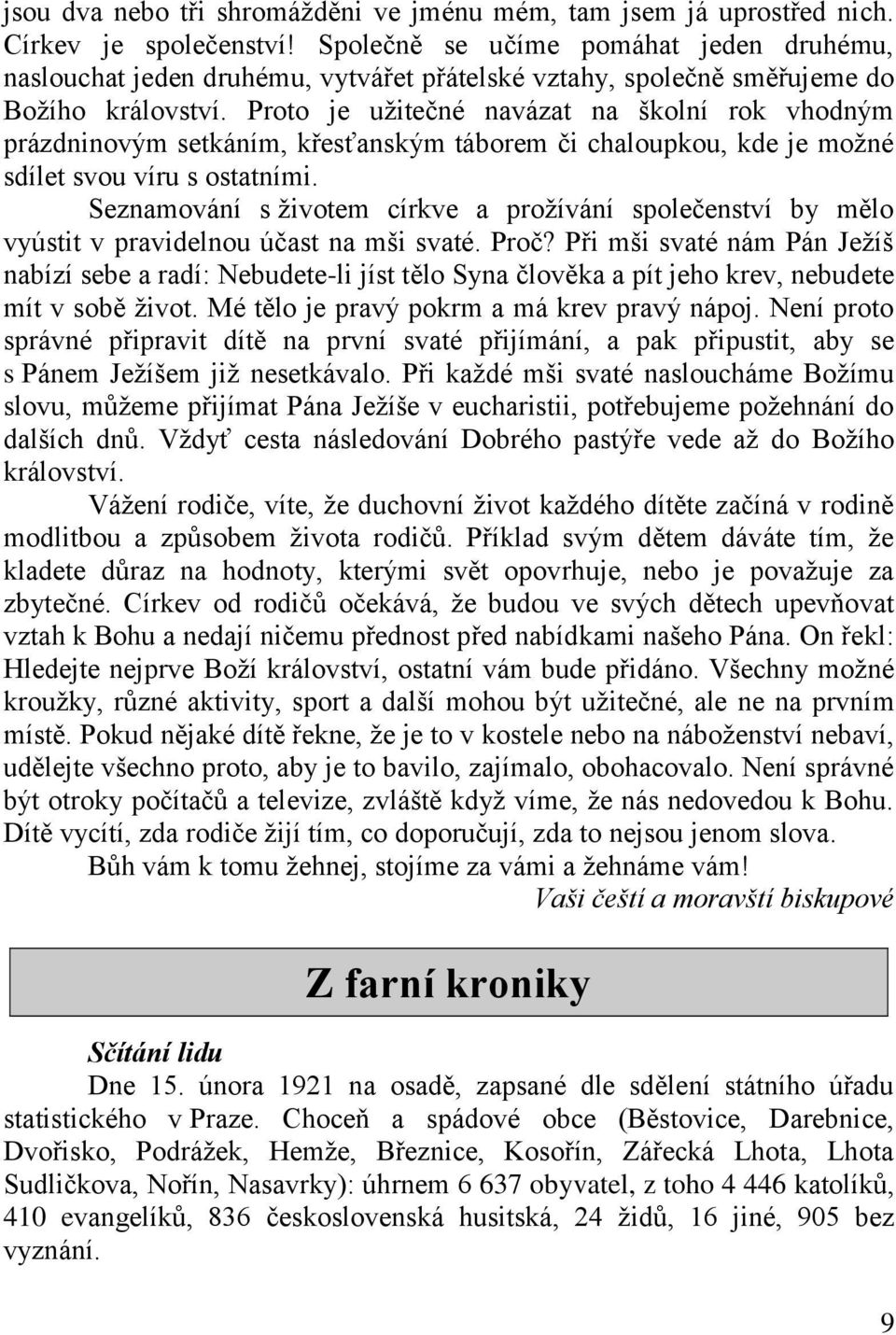 jsou dva nebo tři shromážděni ve jménu mém, tam jsem já uprostřed nich. Církev je společenství! Společně se učíme pomáhat jeden druhému, naslouchat jeden druhému, vytvářet přátelské vztahy, společně směřujeme do Božího království. Proto je užitečné navázat na školní rok vhodným prázdninovým setkáním, křesťanským táborem či chaloupkou, kde je možné sdílet svou víru s ostatními.

Seznamování s životem církve a prožívání společenství by mělo vyústit v pravidelnou účast na mši svaté. Proč? Při mši svaté nám Pán Ježíš nabízí sebe a radí: Nebudete-li jíst tělo Syna člověka a pít jeho krev, nebudete mít v sobě život. Mé tělo je pravý pokrm a má krev pravý nápoj. Není proto správné připravit dítě na první svaté přijímání, a pak připustit, aby se s Pánem Ježíšem již nesetkávalo. Při každé mši svaté nasloucháme Božímu slovu, můžeme přijímat Pána Ježíše v eucharistii, potřebujeme požehnání do dalších dnů. Vždyť cesta následování Dobrého pastýře vede až do Božího království.

Vážení rodiče, víte, že duchovní život každého dítěte začíná v rodině modlitbou a způsobem života rodičů. Příklad svým dětem dáváte tím, že kladete důraz na hodnoty, kterými svět opovrhuje, nebo je považuje za zbytečné. Církev od rodičů očekává, že budou ve svých dětech upevňovat vztah k Bohu a nedají ničemu přednost před nabídkami našeho Pána. On řekl: Hledejte nejprve Boží království, ostatní vám bude přidáno. Všechny možné kroužky, různé aktivity, sport a další mohou být užitečné, ale ne na prvním místě. Pokud nějaké dítě řekne, že je to v kostele nebo na náboženství nebaví, udělejte všechno proto, aby je to bavilo, zajímalo, obohacovalo. Není správné být otroky počítačů a televize, zvláště když víme, že nás nedovedou k Bohu. Dítě vycítí, zda rodiče žijí tím, co doporučují, zda to nejsou jenom slova.

Bůh vám k tomu žehnej, stojíme za vámi a žehnáme vám!

Vaši čeští a moravští biskupové

Z farní kroniky

Sčítání lidu

Dne 15. února 1921 na osadě, zapsané dle sdělení státního úřadu statistického v Praze. Choceň a spádové obce (Běstovice, Darebnice, Dvořisko, Podrážek, Hemže, Březnice, Kosořín, Zářecká Lhota, Lhota Sudličkova, Nořín, Nasavrky): úhrnem 6 637 obyvatel, z toho 4 446 katolíků, 410 evangelíků, 836 československá husitská, 24 židů, 16 jiné, 905 bez vyznání.

9